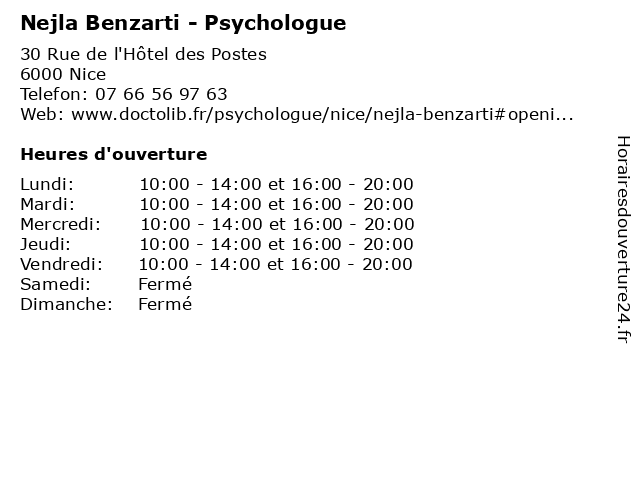 Nejla Benzarti - Psychologue

30 Rue de l'Hôtel des Postes
6000 Nice
Telefon: 07 66 56 97 63
Web: www.doctolib.fr/psychologue/nice/nejla-benzarti#openi...

Heures d'ouverture

Lundi: 10:00 - 14:00 et 16:00 - 20:00
Mardi: 10:00 - 14:00 et 16:00 - 20:00
Mercredi: 10:00 - 14:00 et 16:00 - 20:00
Jeudi: 10:00 - 14:00 et 16:00 - 20:00
Vendredi: 10:00 - 14:00 et 16:00 - 20:00
Samedi: Fermé
Dimanche: Fermé

Horairesdouverture24.fr